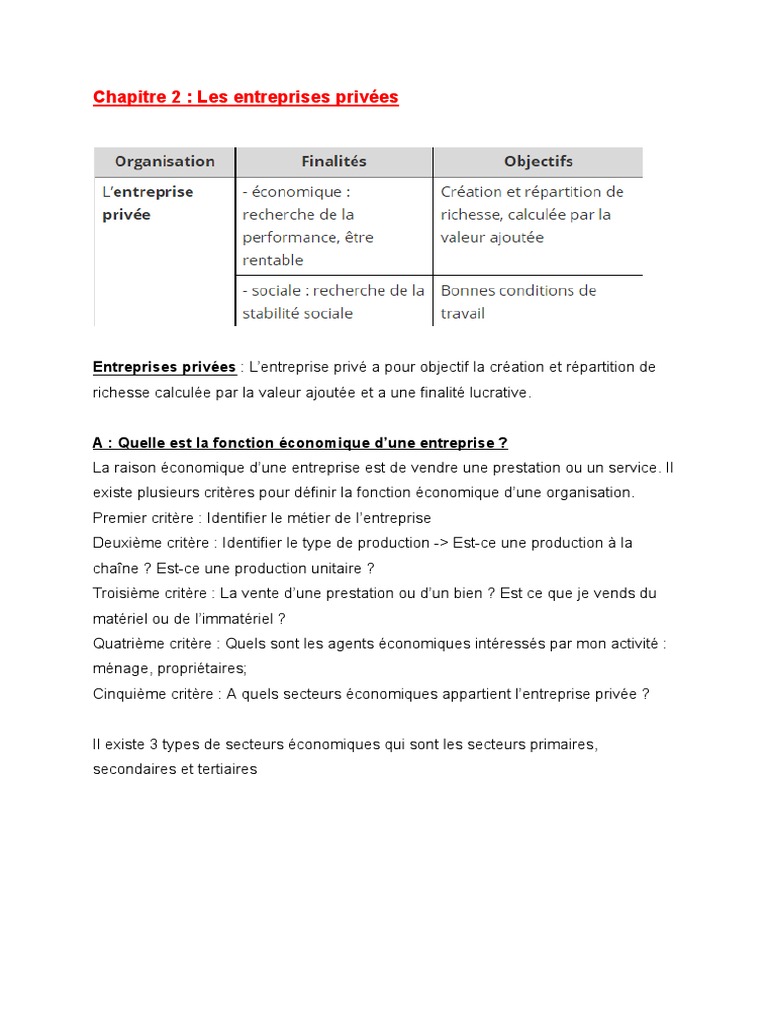 Chapitre 2 : Les entreprises privées

| Organisation | Finalités | Objectifs |
|---|---|---|
| L'entreprise privée | - économique : recherche de la performance, être rentable | Création et répartition de richesse, calculée par la valeur ajoutée |
| | - sociale : recherche de la stabilité sociale | Bonnes conditions de travail |

Entreprises privées : L'entreprise privé a pour objectif la création et répartition de richesse calculée par la valeur ajoutée et a une finalité lucrative.

A : Quelle est la fonction économique d'une entreprise ?
La raison économique d'une entreprise est de vendre une prestation ou un service. Il existe plusieurs critères pour définir la fonction économique d'une organisation.
Premier critère : Identifier le métier de l'entreprise
Deuxième critère : Identifier le type de production -> Est-ce une production à la chaîne ? Est-ce une production unitaire ?
Troisième critère : La vente d'une prestation ou d'un bien ? Est ce que je vends du matériel ou de l'immatériel ?
Quatrième critère : Quels sont les agents économiques intéressés par mon activité : ménage, propriétaires;
Cinquième critère : A quels secteurs économiques appartient l'entreprise privée ?

Il existe 3 types de secteurs économiques qui sont les secteurs primaires, secondaires et tertiaires